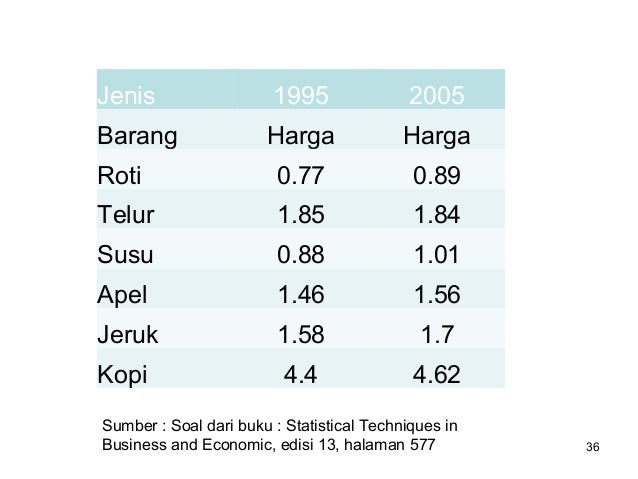 | Jenis | 1995 | 2005 |
|---|---|---|
| Barang | Harga | Harga |
| Roti | 0.77 | 0.89 |
| Telur | 1.85 | 1.84 |
| Susu | 0.88 | 1.01 |
| Apel | 1.46 | 1.56 |
| Jeruk | 1.58 | 1.7 |
| Kopi | 4.4 | 4.62 |

Sumber : Soal dari buku : Statistical Techniques in Business and Economic, edisi 13, halaman 577

36